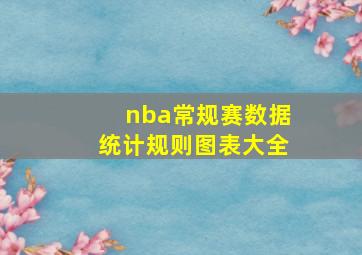 nba常规赛数据统计规则图表大全